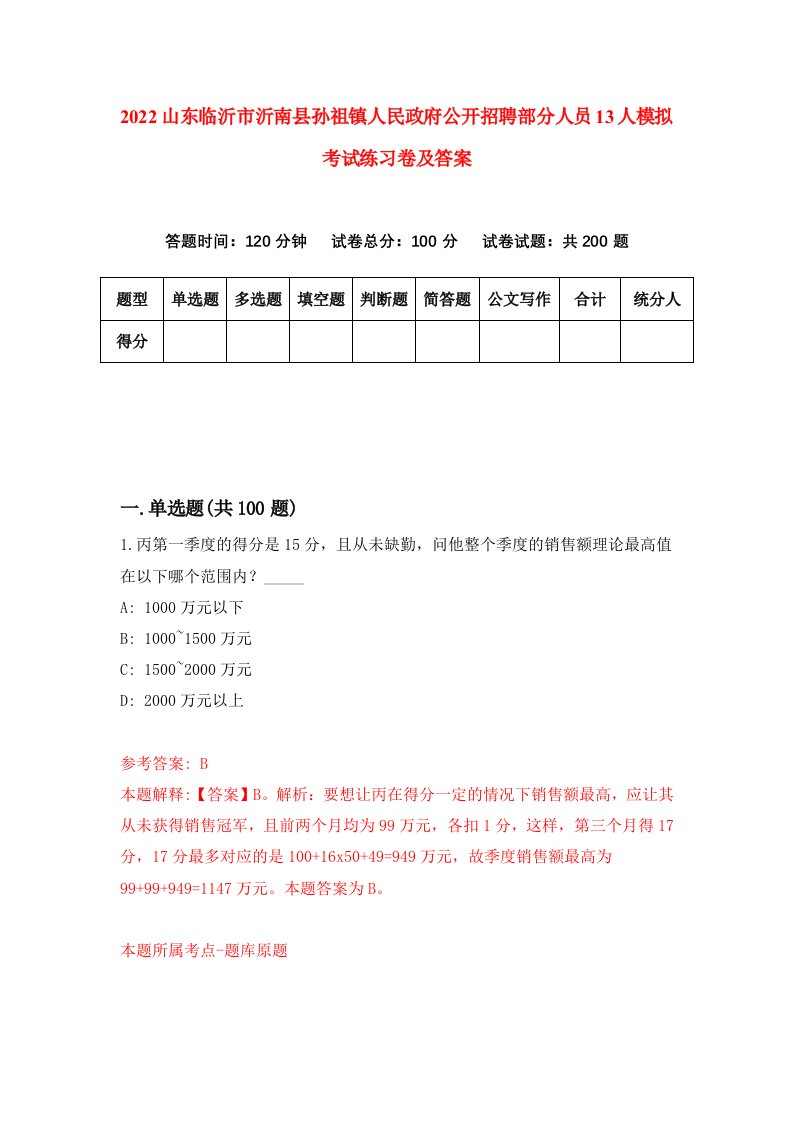 2022山东临沂市沂南县孙祖镇人民政府公开招聘部分人员13人模拟考试练习卷及答案

答题时间：120分钟　试卷总分：100分　试卷试题：共200题

| 题型 | 单选题 | 多选题 | 填空题 | 判断题 | 简答题 | 公文写作 | 合计 | 统分人 |
|---|---|---|---|---|---|---|---|---|
| 得分 | | | | | | | | |

一.单选题(共100题)

1.丙第一季度的得分是15分，且从未缺勤，问他整个季度的销售额理论最高值在以下哪个范围内？_____

A: 1000万元以下

B: 1000~1500万元

C: 1500~2000万元

D: 2000万元以上

参考答案: B

本题解释:【答案】B。解析：要想让丙在得分一定的情况下销售额最高，应让其从未获得销售冠军，且前两个月均为99万元，各扣1分，这样，第三个月得17分，17分最多对应的是100+16x50+49=949万元，故季度销售额最高为99+99+949=1147万元。本题答案为B。

本题所属考点-题库原题